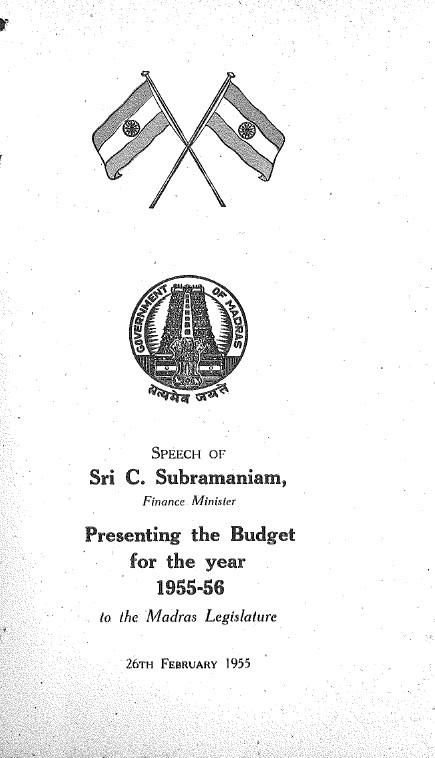 GOVERNMENT OF MADRAS

सत्यमेव जयते

SPEECH OF

Sri C. Subramaniam,

Finance Minister

Presenting the Budget for the year 1955-56

to the Madras Legislature

26TH FEBRUARY 1955